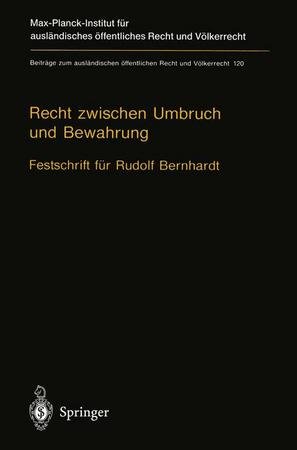 Max-Planck-Institut für ausländisches öffentliches Recht und Völkerrecht

Beiträge zum ausländischen öffentlichen Recht und Völkerrecht 120

Recht zwischen Umbruch und Bewahrung

Festschrift für Rudolf Bernhardt

Springer